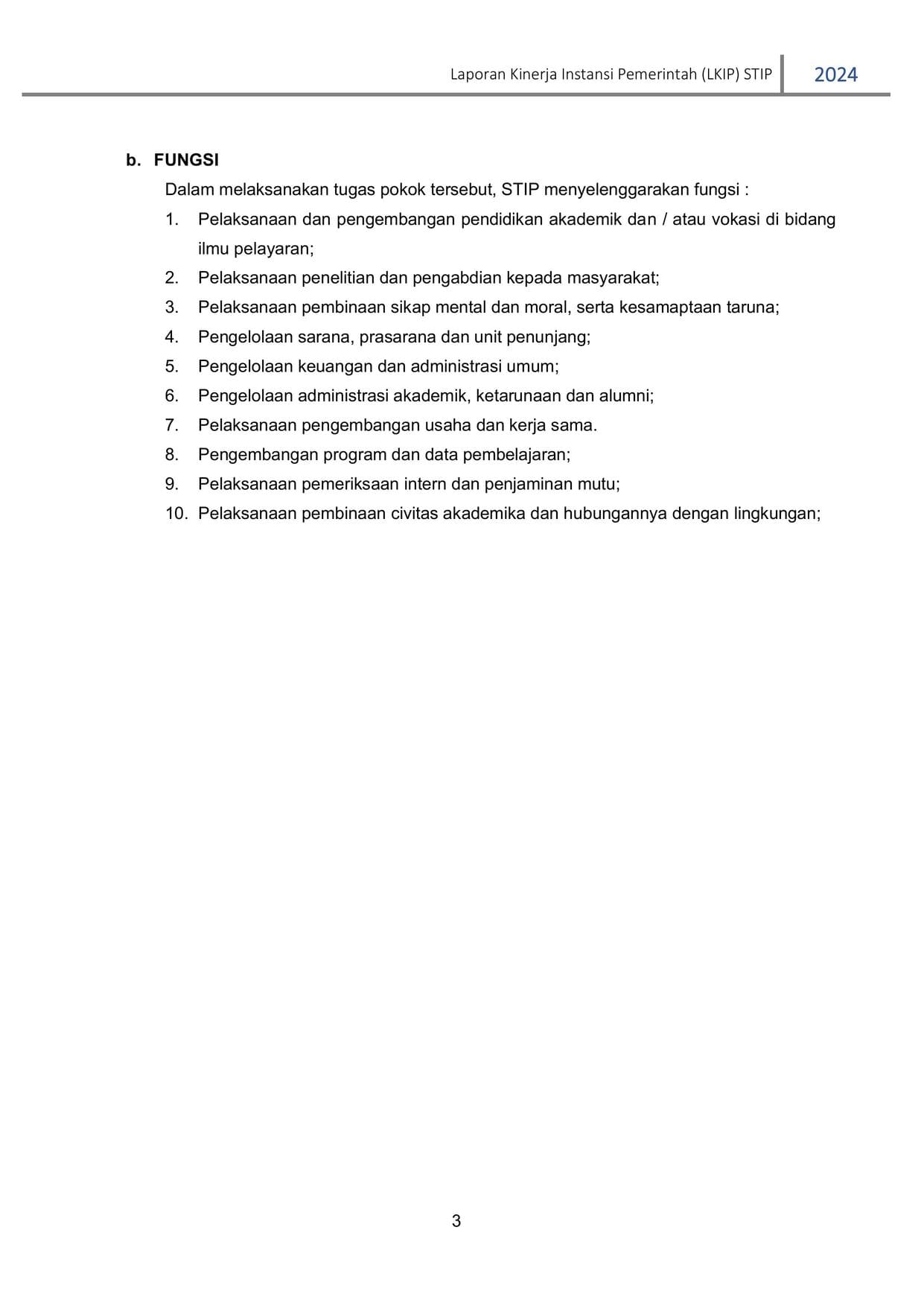 Laporan Kinerja Instansi Pemerintah (LKIP) STIP 2024

b. FUNGSI

Dalam melaksanakan tugas pokok tersebut, STIP menyelenggarakan fungsi :

1. Pelaksanaan dan pengembangan pendidikan akademik dan / atau vokasi di bidang ilmu pelayaran;
2. Pelaksanaan penelitian dan pengabdian kepada masyarakat;
3. Pelaksanaan pembinaan sikap mental dan moral, serta kesamaptaan taruna;
4. Pengelolaan sarana, prasarana dan unit penunjang;
5. Pengelolaan keuangan dan administrasi umum;
6. Pengelolaan administrasi akademik, ketarunaan dan alumni;
7. Pelaksanaan pengembangan usaha dan kerja sama.
8. Pengembangan program dan data pembelajaran;
9. Pelaksanaan pemeriksaan intern dan penjaminan mutu;
10. Pelaksanaan pembinaan civitas akademika dan hubungannya dengan lingkungan;

3